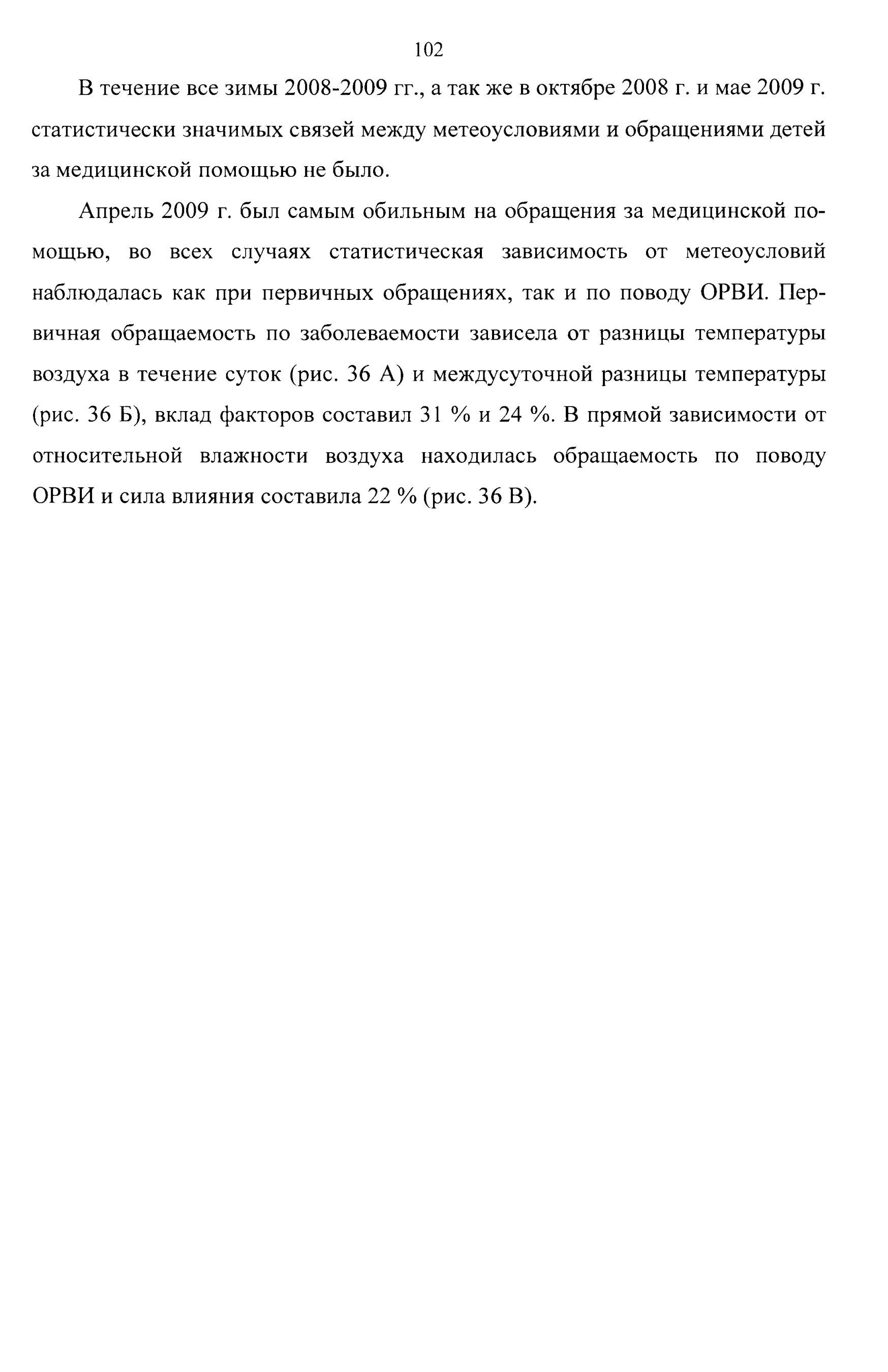 102

В течение все зимы 2008-2009 гг., а так же в октябре 2008 г. и мае 2009 г. статистически значимых связей между метеоусловиями и обращениями детей за медицинской помощью не было.

Апрель 2009 г. был самым обильным на обращения за медицинской помощью, во всех случаях статистическая зависимость от метеоусловий наблюдалась как при первичных обращениях, так и по поводу ОРВИ. Первичная обращаемость по заболеваемости зависела от разницы температуры воздуха в течение суток (рис. 36 А) и междусуточной разницы температуры (рис. 36 Б), вклад факторов составил 31 % и 24 %. В прямой зависимости от относительной влажности воздуха находилась обращаемость по поводу ОРВИ и сила влияния составила 22 % (рис. 36 В).